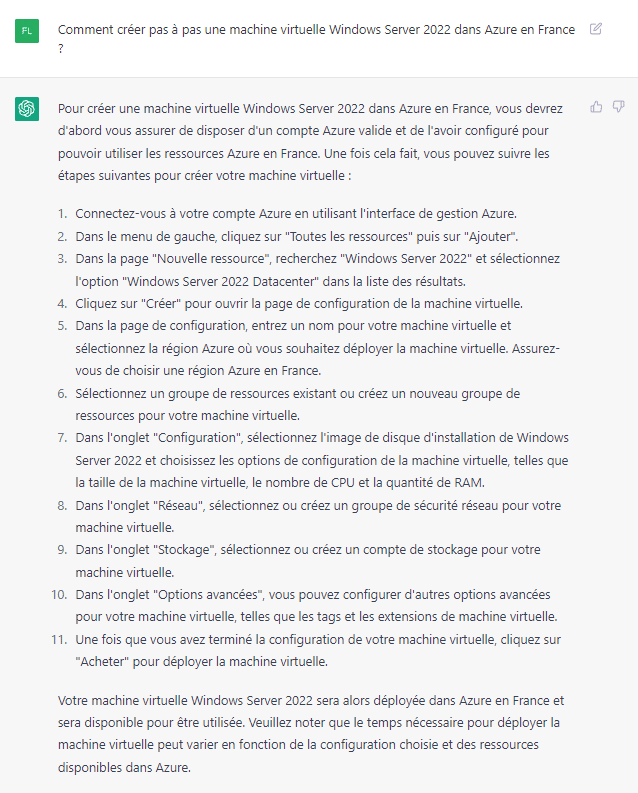 FL

Comment créer pas à pas une machine virtuelle Windows Server 2022 dans Azure en France ?

Pour créer une machine virtuelle Windows Server 2022 dans Azure en France, vous devrez d'abord vous assurer de disposer d'un compte Azure valide et de l'avoir configuré pour pouvoir utiliser les ressources Azure en France. Une fois cela fait, vous pouvez suivre les étapes suivantes pour créer votre machine virtuelle :

1. Connectez-vous à votre compte Azure en utilisant l'interface de gestion Azure.
2. Dans le menu de gauche, cliquez sur "Toutes les ressources" puis sur "Ajouter".
3. Dans la page "Nouvelle ressource", recherchez "Windows Server 2022" et sélectionnez l'option "Windows Server 2022 Datacenter" dans la liste des résultats.
4. Cliquez sur "Créer" pour ouvrir la page de configuration de la machine virtuelle.
5. Dans la page de configuration, entrez un nom pour votre machine virtuelle et sélectionnez la région Azure où vous souhaitez déployer la machine virtuelle. Assurez-vous de choisir une région Azure en France.
6. Sélectionnez un groupe de ressources existant ou créez un nouveau groupe de ressources pour votre machine virtuelle.
7. Dans l'onglet "Configuration", sélectionnez l'image de disque d'installation de Windows Server 2022 et choisissez les options de configuration de la machine virtuelle, telles que la taille de la machine virtuelle, le nombre de CPU et la quantité de RAM.
8. Dans l'onglet "Réseau", sélectionnez ou créez un groupe de sécurité réseau pour votre machine virtuelle.
9. Dans l'onglet "Stockage", sélectionnez ou créez un compte de stockage pour votre machine virtuelle.
10. Dans l'onglet "Options avancées", vous pouvez configurer d'autres options avancées pour votre machine virtuelle, telles que les tags et les extensions de machine virtuelle.
11. Une fois que vous avez terminé la configuration de votre machine virtuelle, cliquez sur "Acheter" pour déployer la machine virtuelle.

Votre machine virtuelle Windows Server 2022 sera alors déployée dans Azure en France et sera disponible pour être utilisée. Veuillez noter que le temps nécessaire pour déployer la machine virtuelle peut varier en fonction de la configuration choisie et des ressources disponibles dans Azure.